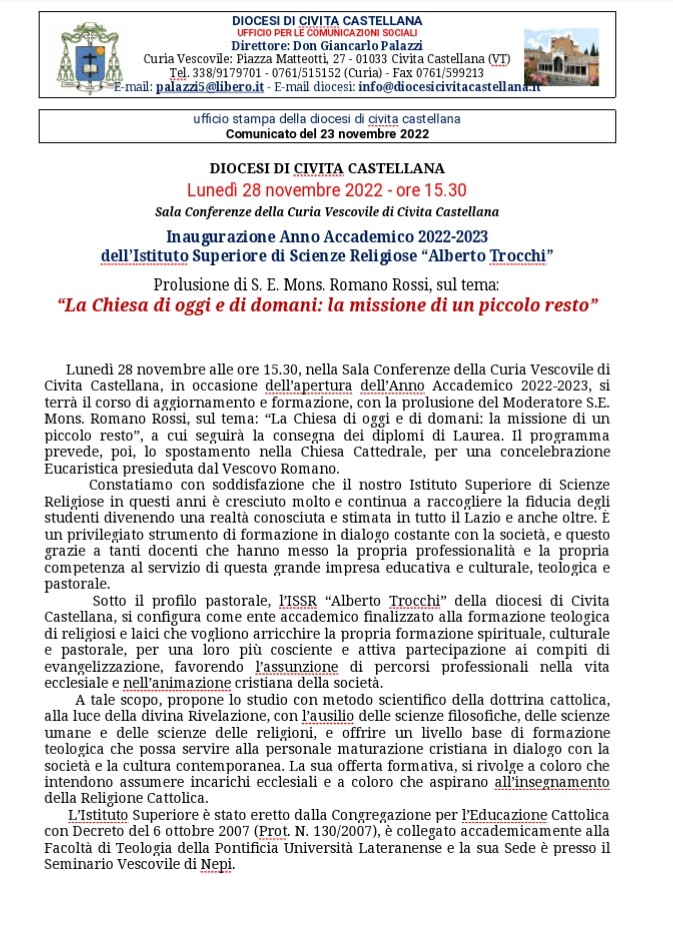 DIOCESI DI CIVITA CASTELLANA
UFFICIO PER LE COMUNICAZIONI SOCIALI
Direttore: Don Giancarlo Palazzi
Curia Vescovile: Piazza Matteotti, 27 - 01033 Civita Castellana (VT)
Tel. 338/9179701 - 0761/515152 (Curia) - Fax 0761/599213
E-mail: palazzi5@libero.it - E-mail diocesi: info@diocesicivitacastellana.it

ufficio stampa della diocesi di civita castellana
Comunicato del 23 novembre 2022

DIOCESI DI CIVITA CASTELLANA
Lunedì 28 novembre 2022 - ore 15.30
Sala Conferenze della Curia Vescovile di Civita Castellana

Inaugurazione Anno Accademico 2022-2023
dell'Istituto Superiore di Scienze Religiose "Alberto Trocchi"

Prolusione di S. E. Mons. Romano Rossi, sul tema:
"La Chiesa di oggi e di domani: la missione di un piccolo resto"

Lunedì 28 novembre alle ore 15.30, nella Sala Conferenze della Curia Vescovile di Civita Castellana, in occasione dell'apertura dell'Anno Accademico 2022-2023, si terrà il corso di aggiornamento e formazione, con la prolusione del Moderatore S.E. Mons. Romano Rossi, sul tema: "La Chiesa di oggi e di domani: la missione di un piccolo resto", a cui seguirà la consegna dei diplomi di Laurea. Il programma prevede, poi, lo spostamento nella Chiesa Cattedrale, per una concelebrazione Eucaristica presieduta dal Vescovo Romano.

Constatiamo con soddisfazione che il nostro Istituto Superiore di Scienze Religiose in questi anni è cresciuto molto e continua a raccogliere la fiducia degli studenti divenendo una realtà conosciuta e stimata in tutto il Lazio e anche oltre. È un privilegiato strumento di formazione in dialogo costante con la società, e questo grazie a tanti docenti che hanno messo la propria professionalità e la propria competenza al servizio di questa grande impresa educativa e culturale, teologica e pastorale.

Sotto il profilo pastorale, l'ISSR "Alberto Trocchi" della diocesi di Civita Castellana, si configura come ente accademico finalizzato alla formazione teologica di religiosi e laici che vogliono arricchire la propria formazione spirituale, culturale e pastorale, per una loro più cosciente e attiva partecipazione ai compiti di evangelizzazione, favorendo l'assunzione di percorsi professionali nella vita ecclesiale e nell'animazione cristiana della società.

A tale scopo, propone lo studio con metodo scientifico della dottrina cattolica, alla luce della divina Rivelazione, con l'ausilio delle scienze filosofiche, delle scienze umane e delle scienze delle religioni, e offrire un livello base di formazione teologica che possa servire alla personale maturazione cristiana in dialogo con la società e la cultura contemporanea. La sua offerta formativa, si rivolge a coloro che intendono assumere incarichi ecclesiali e a coloro che aspirano all'insegnamento della Religione Cattolica.

L'Istituto Superiore è stato eretto dalla Congregazione per l'Educazione Cattolica con Decreto del 6 ottobre 2007 (Prot. N. 130/2007), è collegato accademicamente alla Facoltà di Teologia della Pontificia Università Lateranense e la sua Sede è presso il Seminario Vescovile di Nepi.